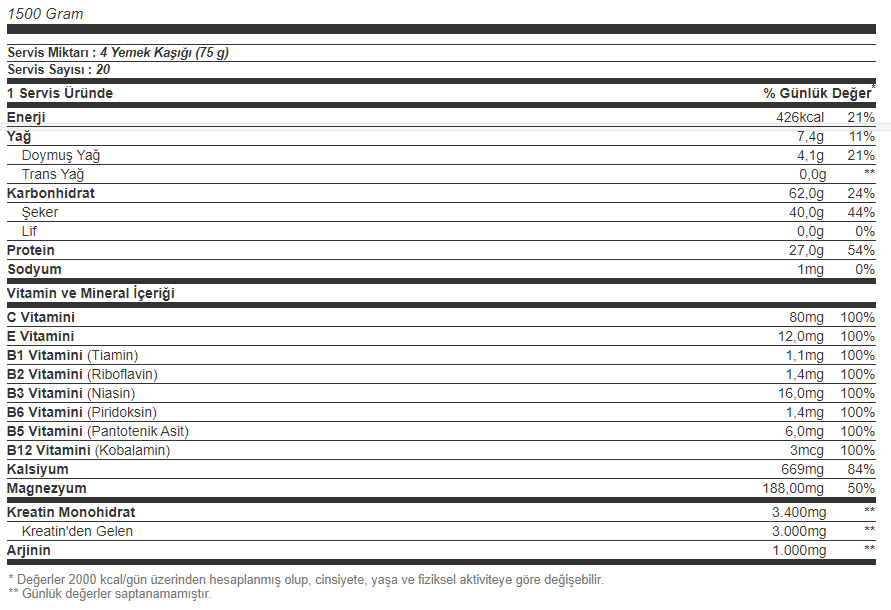 1500 Gram

Servis Miktarı : 4 Yemek Kaşığı (75 g)
Servis Sayısı : 20

| 1 Servis Üründe | | % Günlük Değer* |
|---|---|---|
| Enerji | 426kcal | 21% |
| Yağ | 7,4g | 11% |
| Doymuş Yağ | 4,1g | 21% |
| Trans Yağ | 0,0g | ** |
| Karbonhidrat | 62,0g | 24% |
| Şeker | 40,0g | 44% |
| Lif | 0,0g | 0% |
| Protein | 27,0g | 54% |
| Sodyum | 1mg | 0% |
| Vitamin ve Mineral İçeriği | | |
| C Vitamini | 80mg | 100% |
| E Vitamini | 12,0mg | 100% |
| B1 Vitamini (Tiamin) | 1,1mg | 100% |
| B2 Vitamini (Riboflavin) | 1,4mg | 100% |
| B3 Vitamini (Niasin) | 16,0mg | 100% |
| B6 Vitamini (Piridoksin) | 1,4mg | 100% |
| B5 Vitamini (Pantotenik Asit) | 6,0mg | 100% |
| B12 Vitamini (Kobalamin) | 3mcg | 100% |
| Kalsiyum | 669mg | 84% |
| Magnezyum | 188,00mg | 50% |
| Kreatin Monohidrat | 3.400mg | ** |
| Kreatin'den Gelen | 3.000mg | ** |
| Arjinin | 1.000mg | ** |

* Değerler 2000 kcal/gün üzerinden hesaplanmış olup, cinsiyete, yaşa ve fiziksel aktiviteye göre değişebilir.
** Günlük değerler saptanamamıştır.